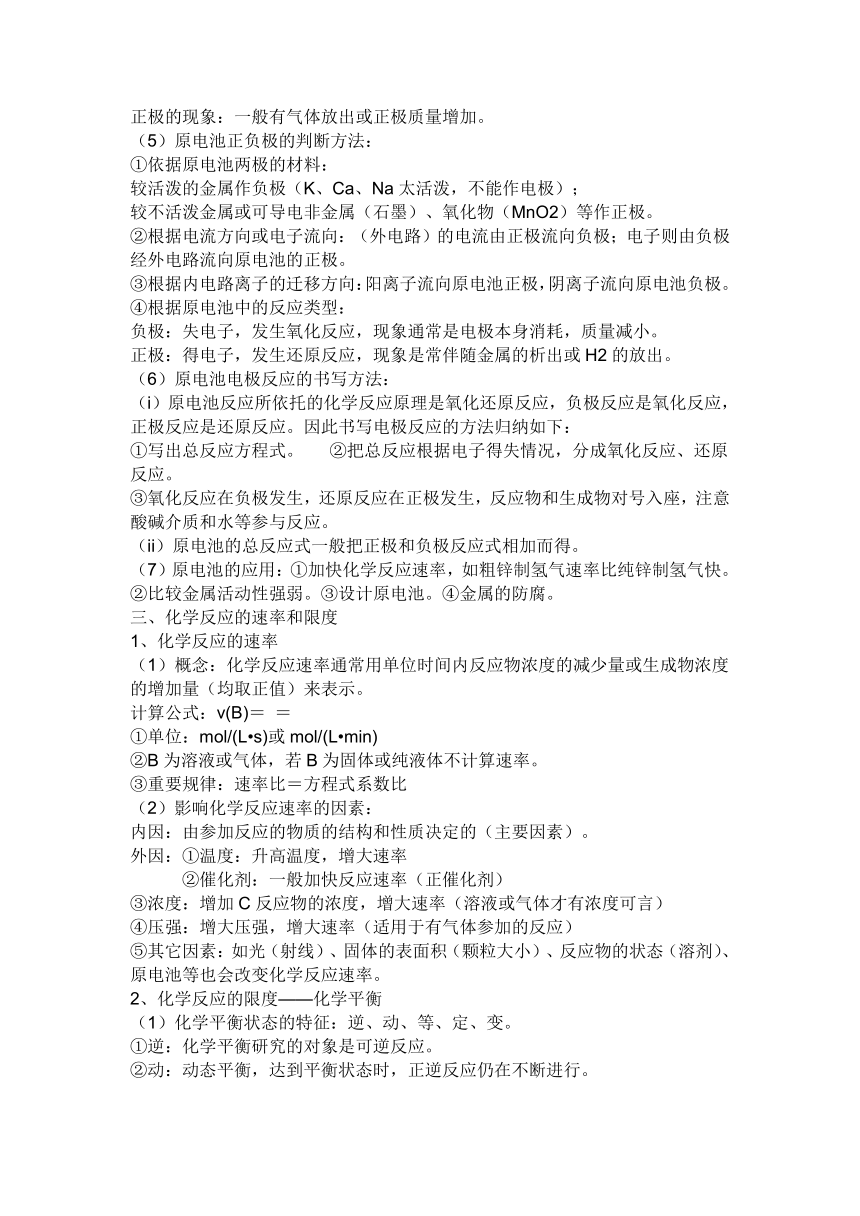 正极的现象：一般有气体放出或正极质量增加。
（5）原电池正负极的判断方法：
①依据原电池两极的材料：
较活泼的金属作负极（K、Ca、Na 太活泼，不能作电极）；
较不活泼金属或可导电非金属（石墨）、氧化物（MnO2）等作正极。
②根据电流方向或电子流向：（外电路）的电流由正极流向负极；电子则由负极经外电路流向原电池的正极。
③根据内电路离子的迁移方向：阳离子流向原电池正极，阴离子流向原电池负极。
④根据原电池中的反应类型：
负极：失电子，发生氧化反应，现象通常是电极本身消耗，质量减小。
正极：得电子，发生还原反应，现象是常伴随金属的析出或 H2 的放出。
（6）原电池电极反应的书写方法：
（i）原电池反应所依托的化学反应原理是氧化还原反应，负极反应是氧化反应，正极反应是还原反应。因此书写电极反应的方法归纳如下：
①写出总反应方程式。 ②把总反应根据电子得失情况，分成氧化反应、还原反应。
③氧化反应在负极发生，还原反应在正极发生，反应物和生成物对号入座，注意酸碱介质和水等参与反应。
（ii）原电池的总反应式一般把正极和负极反应式相加而得。
（7）原电池的应用：①加快化学反应速率，如粗锌制氢气速率比纯锌制氢气快。②比较金属活动性强弱。③设计原电池。④金属的防腐。
三、化学反应的速率和限度
1、化学反应的速率
（1）概念：化学反应速率通常用单位时间内反应物浓度的减少量或生成物浓度的增加量（均取正值）来表示。
计算公式：v(B)＝ ＝
①单位：mol/(L•s)或 mol/(L•min)
②B 为溶液或气体，若 B 为固体或纯液体不计算速率。
③重要规律：速率比＝方程式系数比
（2）影响化学反应速率的因素：
内因：由参加反应的物质的结构和性质决定的（主要因素）。
外因：①温度：升高温度，增大速率
②催化剂：一般加快反应速率（正催化剂）
③浓度：增加 C 反应物的浓度，增大速率（溶液或气体才有浓度可言）
④压强：增大压强，增大速率（适用于有气体参加的反应）
⑤其它因素：如光（射线）、固体的表面积（颗粒大小）、反应物的状态（溶剂）、原电池等也会改变化学反应速率。
2、化学反应的限度——化学平衡
（1）化学平衡状态的特征：逆、动、等、定、变。
①逆：化学平衡研究的对象是可逆反应。
②动：动态平衡，达到平衡状态时，正逆反应仍在不断进行。